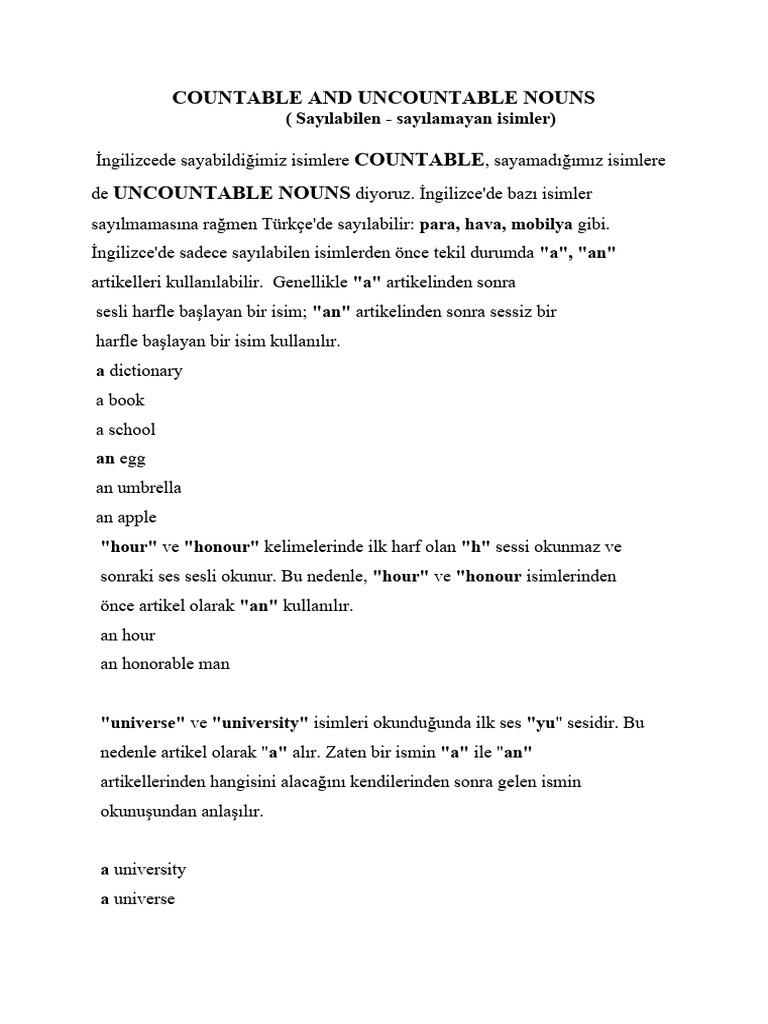 COUNTABLE AND UNCOUNTABLE NOUNS
( Sayılabilen - sayılamayan isimler)

İngilizcede sayabildiğimiz isimlere COUNTABLE, sayamadığımız isimlere de UNCOUNTABLE NOUNS diyoruz. İngilizce'de bazı isimler sayılmamasına rağmen Türkçe'de sayılabilir: para, hava, mobilya gibi. İngilizce'de sadece sayılabilen isimlerden önce tekil durumda "a", "an" artikelleri kullanılabilir. Genellikle "a" artikelinden sonra sesli harfle başlayan bir isim; "an" artikelinden sonra sessiz bir harfle başlayan bir isim kullanılır.

a dictionary
a book
a school
an egg
an umbrella
an apple

"hour" ve "honour" kelimelerinde ilk harf olan "h" sessi okunmaz ve sonraki ses sesli okunur. Bu nedenle, "hour" ve "honour isimlerinden önce artikel olarak "an" kullanılır.

an hour
an honorable man

"universe" ve "university" isimleri okunduğunda ilk ses "yu" sesidir. Bu nedenle artikel olarak "a" alır. Zaten bir ismin "a" ile "an" artikellerinden hangisini alacağını kendilerinden sonra gelen ismin okunuşundan anlaşılır.

a university
a universe